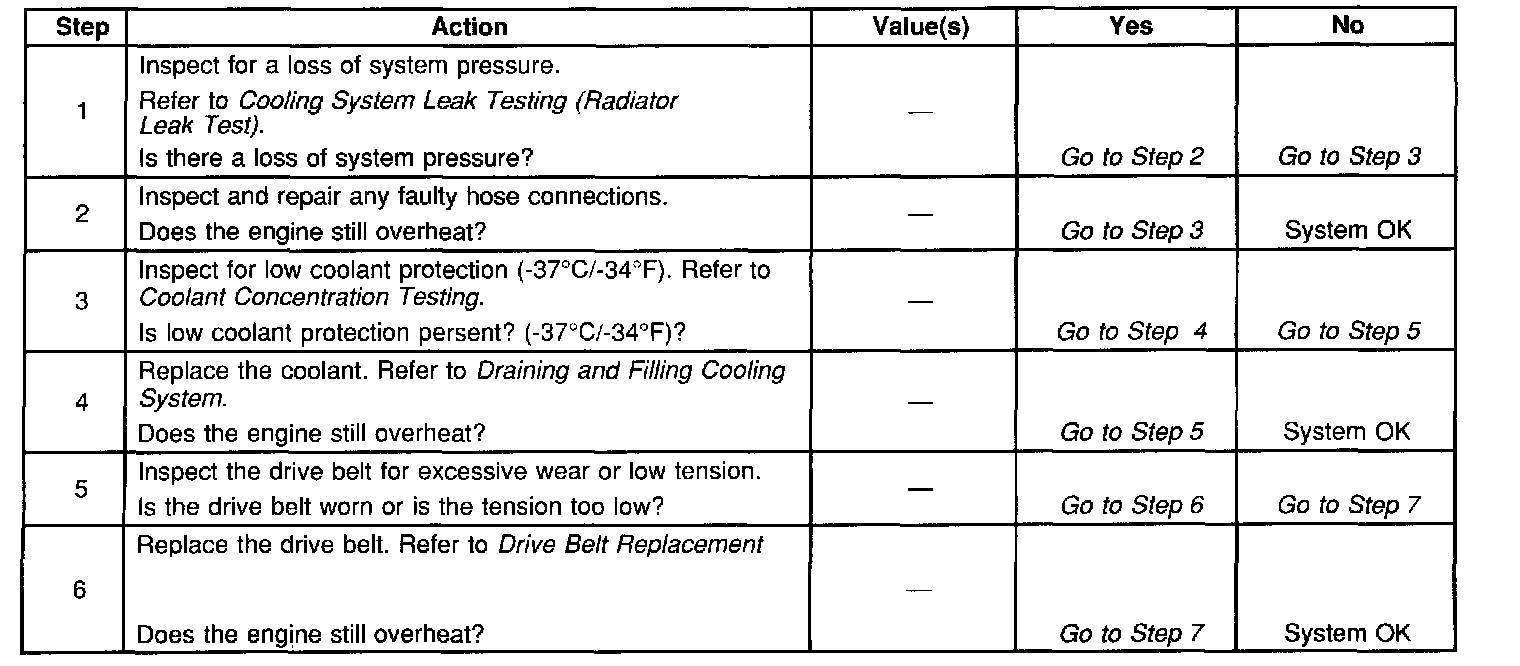 | Step | Action | Value(s) | Yes | No |
|---|---|---|---|---|
| 1 | Inspect for a loss of system pressure. Refer to Cooling System Leak Testing (Radiator Leak Test). Is there a loss of system pressure? | — | Go to Step 2 | Go to Step 3 |
| 2 | Inspect and repair any faulty hose connections. Does the engine still overheat? | — | Go to Step 3 | System OK |
| 3 | Inspect for low coolant protection (-37°C/-34°F). Refer to Coolant Concentration Testing. Is low coolant protection persent? (-37°C/-34°F)? | — | Go to Step 4 | Go to Step 5 |
| 4 | Replace the coolant. Refer to Draining and Filling Cooling System. Does the engine still overheat? | — | Go to Step 5 | System OK |
| 5 | Inspect the drive belt for excessive wear or low tension. Is the drive belt worn or is the tension too low? | — | Go to Step 6 | Go to Step 7 |
| 6 | Replace the drive belt. Refer to Drive Belt Replacement Does the engine still overheat? | — | Go to Step 7 | System OK |